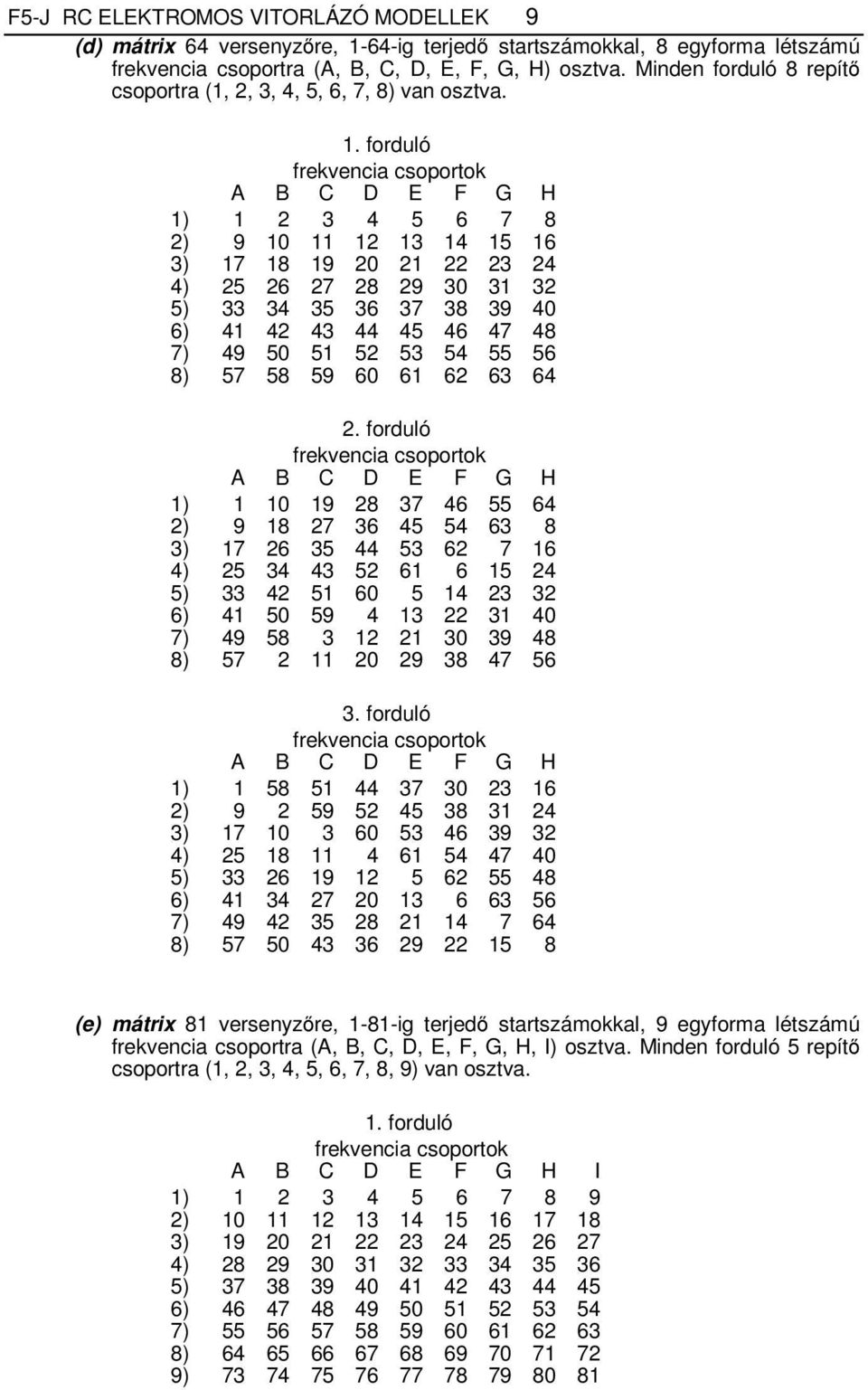 F5-J RC ELEKTROMOS VITORLÁZÓ MODELLEK 9

(d) mátrix 64 versenyzőre, 1-64-ig terjedő startszámokkal, 8 egyforma létszámú frekvencia csoportra (A, B, C, D, E, F, G, H) osztva. Minden forduló 8 repítő csoportra (1, 2, 3, 4, 5, 6, 7, 8) van osztva.

1. forduló
frekvencia csoportok

|  | A | B | C | D | E | F | G | H |
|---|---|---|---|---|---|---|---|---|
| 1) | 1 | 2 | 3 | 4 | 5 | 6 | 7 | 8 |
| 2) | 9 | 10 | 11 | 12 | 13 | 14 | 15 | 16 |
| 3) | 17 | 18 | 19 | 20 | 21 | 22 | 23 | 24 |
| 4) | 25 | 26 | 27 | 28 | 29 | 30 | 31 | 32 |
| 5) | 33 | 34 | 35 | 36 | 37 | 38 | 39 | 40 |
| 6) | 41 | 42 | 43 | 44 | 45 | 46 | 47 | 48 |
| 7) | 49 | 50 | 51 | 52 | 53 | 54 | 55 | 56 |
| 8) | 57 | 58 | 59 | 60 | 61 | 62 | 63 | 64 |

2. forduló
frekvencia csoportok

|  | A | B | C | D | E | F | G | H |
|---|---|---|---|---|---|---|---|---|
| 1) | 1 | 10 | 19 | 28 | 37 | 46 | 55 | 64 |
| 2) | 9 | 18 | 27 | 36 | 45 | 54 | 63 | 8 |
| 3) | 17 | 26 | 35 | 44 | 53 | 62 | 7 | 16 |
| 4) | 25 | 34 | 43 | 52 | 61 | 6 | 15 | 24 |
| 5) | 33 | 42 | 51 | 60 | 5 | 14 | 23 | 32 |
| 6) | 41 | 50 | 59 | 4 | 13 | 22 | 31 | 40 |
| 7) | 49 | 58 | 3 | 12 | 21 | 30 | 39 | 48 |
| 8) | 57 | 2 | 11 | 20 | 29 | 38 | 47 | 56 |

3. forduló
frekvencia csoportok

|  | A | B | C | D | E | F | G | H |
|---|---|---|---|---|---|---|---|---|
| 1) | 1 | 58 | 51 | 44 | 37 | 30 | 23 | 16 |
| 2) | 9 | 2 | 59 | 52 | 45 | 38 | 31 | 24 |
| 3) | 17 | 10 | 3 | 60 | 53 | 46 | 39 | 32 |
| 4) | 25 | 18 | 11 | 4 | 61 | 54 | 47 | 40 |
| 5) | 33 | 26 | 19 | 12 | 5 | 62 | 55 | 48 |
| 6) | 41 | 34 | 27 | 20 | 13 | 6 | 63 | 56 |
| 7) | 49 | 42 | 35 | 28 | 21 | 14 | 7 | 64 |
| 8) | 57 | 50 | 43 | 36 | 29 | 22 | 15 | 8 |

(e) mátrix 81 versenyzőre, 1-81-ig terjedő startszámokkal, 9 egyforma létszámú frekvencia csoportra (A, B, C, D, E, F, G, H, I) osztva. Minden forduló 5 repítő csoportra (1, 2, 3, 4, 5, 6, 7, 8, 9) van osztva.

1. forduló
frekvencia csoportok

|  | A | B | C | D | E | F | G | H | I |
|---|---|---|---|---|---|---|---|---|---|
| 1) | 1 | 2 | 3 | 4 | 5 | 6 | 7 | 8 | 9 |
| 2) | 10 | 11 | 12 | 13 | 14 | 15 | 16 | 17 | 18 |
| 3) | 19 | 20 | 21 | 22 | 23 | 24 | 25 | 26 | 27 |
| 4) | 28 | 29 | 30 | 31 | 32 | 33 | 34 | 35 | 36 |
| 5) | 37 | 38 | 39 | 40 | 41 | 42 | 43 | 44 | 45 |
| 6) | 46 | 47 | 48 | 49 | 50 | 51 | 52 | 53 | 54 |
| 7) | 55 | 56 | 57 | 58 | 59 | 60 | 61 | 62 | 63 |
| 8) | 64 | 65 | 66 | 67 | 68 | 69 | 70 | 71 | 72 |
| 9) | 73 | 74 | 75 | 76 | 77 | 78 | 79 | 80 | 81 |